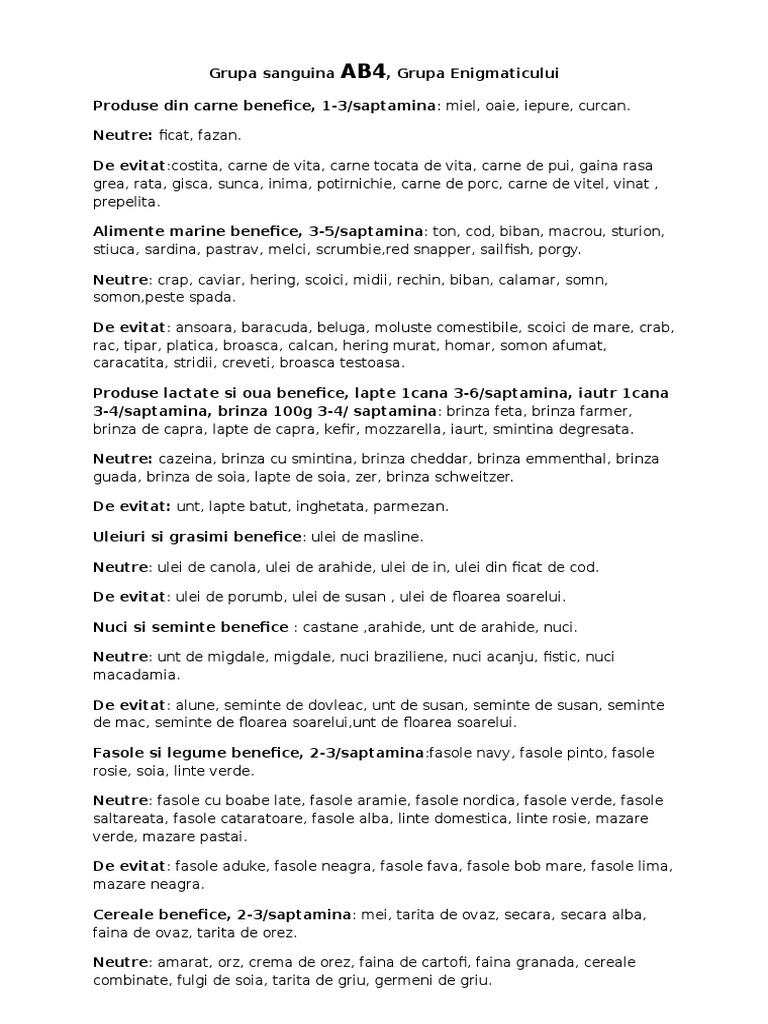 Grupa sanguina AB4, Grupa Enigmaticului

Produse din carne benefice, 1-3/saptamina: miel, oaie, iepure, curcan.

Neutre: ficat, fazan.

De evitat:costita, carne de vita, carne tocata de vita, carne de pui, gaina rasa grea, rata, gisca, sunca, inima, potirnichie, carne de porc, carne de vitel, vinat , prepelita.

Alimente marine benefice, 3-5/saptamina: ton, cod, biban, macrou, sturion, stiuca, sardina, pastrav, melci, scrumbie,red snapper, sailfish, porgy.

Neutre: crap, caviar, hering, scoici, midii, rechin, biban, calamar, somn, somon,peste spada.

De evitat: ansoara, baracuda, beluga, moluste comestibile, scoici de mare, crab, rac, tipar, platica, broasca, calcan, hering murat, homar, somon afumat, caracatita, stridii, creveti, broasca testoasa.

Produse lactate si oua benefice, lapte 1cana 3-6/saptamina, iautr 1cana 3-4/saptamina, brinza 100g 3-4/ saptamina: brinza feta, brinza farmer, brinza de capra, lapte de capra, kefir, mozzarella, iaurt, smintina degresata.

Neutre: cazeina, brinza cu smintina, brinza cheddar, brinza emmenthal, brinza guada, brinza de soia, lapte de soia, zer, brinza schweitzer.

De evitat: unt, lapte batut, inghetata, parmezan.

Uleiuri si grasimi benefice: ulei de masline.

Neutre: ulei de canola, ulei de arahide, ulei de in, ulei din ficat de cod.

De evitat: ulei de porumb, ulei de susan , ulei de floarea soarelui.

Nuci si seminte benefice : castane ,arahide, unt de arahide, nuci.

Neutre: unt de migdale, migdale, nuci braziliene, nuci acanju, fistic, nuci macadamia.

De evitat: alune, seminte de dovleac, unt de susan, seminte de susan, seminte de mac, seminte de floarea soarelui,unt de floarea soarelui.

Fasole si legume benefice, 2-3/saptamina:fasole navy, fasole pinto, fasole rosie, soia, linte verde.

Neutre: fasole cu boabe late, fasole aramie, fasole nordica, fasole verde, fasole saltareata, fasole cataratoare, fasole alba, linte domestica, linte rosie, mazare verde, mazare pastai.

De evitat: fasole aduke, fasole neagra, fasole fava, fasole bob mare, fasole lima, mazare neagra.

Cereale benefice, 2-3/saptamina: mei, tarita de ovaz, secara, secara alba, faina de ovaz, tarita de orez.

Neutre: amarat, orz, crema de orez, faina de cartofi, faina granada, cereale combinate, fulgi de soia, tarita de griu, germeni de griu.